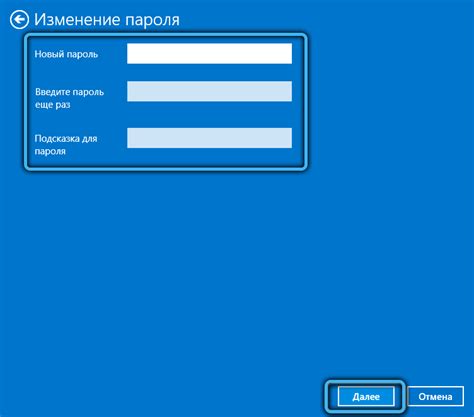 Изменение пароля

Новый пароль

Введите пароль еще раз

Подсказка для пароля

Далее

Отмена